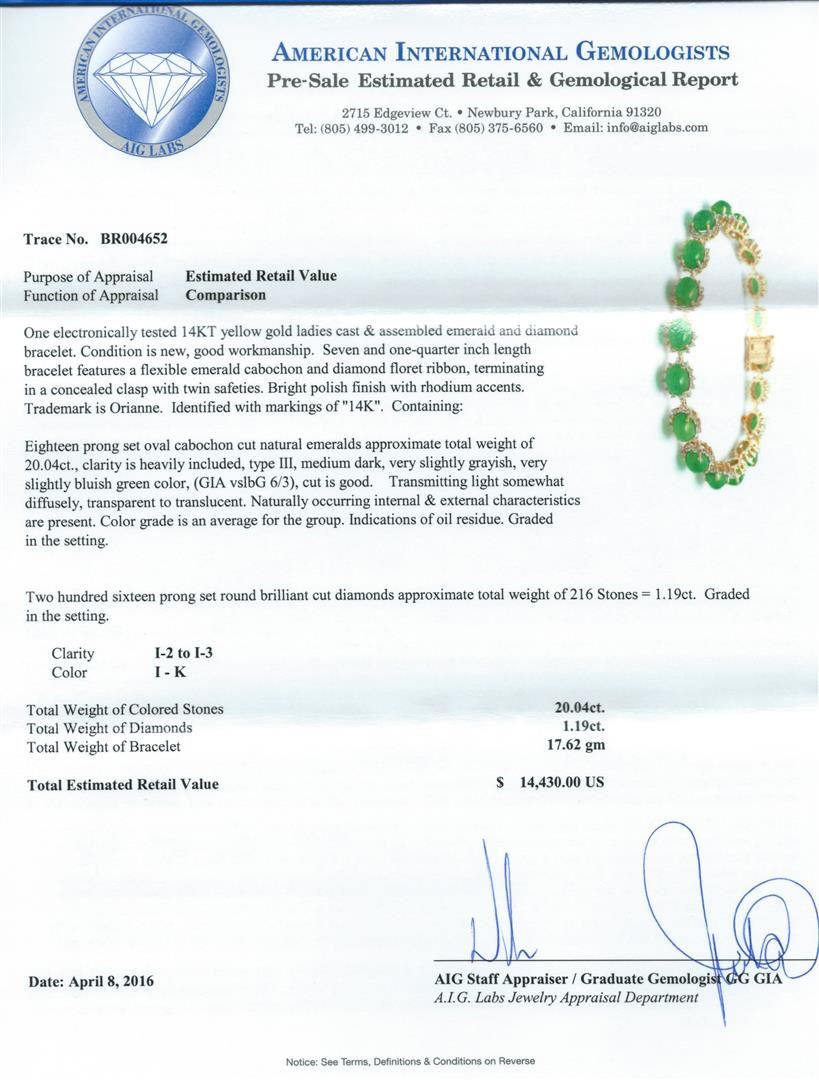 AMERICAN INTERNATIONAL GEMOLOGISTS
AIG LABS

AMERICAN INTERNATIONAL GEMOLOGISTS
Pre-Sale Estimated Retail & Gemological Report

2715 Edgeview Ct. • Newbury Park, California 91320
Tel: (805) 499-3012 • Fax (805) 375-6560 • Email: info@aiglabs.com

Trace No. BR004652

Purpose of Appraisal Estimated Retail Value
Function of Appraisal Comparison

One electronically tested 14KT yellow gold ladies cast & assembled emerald and diamond bracelet. Condition is new, good workmanship. Seven and one-quarter inch length bracelet features a flexible emerald cabochon and diamond floret ribbon, terminating in a concealed clasp with twin safeties. Bright polish finish with rhodium accents. Trademark is Orianne. Identified with markings of "14K". Containing:

Eighteen prong set oval cabochon cut natural emeralds approximate total weight of 20.04ct., clarity is heavily included, type III, medium dark, very slightly grayish, very slightly bluish green color, (GIA vslbG 6/3), cut is good. Transmitting light somewhat diffusely, transparent to translucent. Naturally occurring internal & external characteristics are present. Color grade is an average for the group. Indications of oil residue. Graded in the setting.

Two hundred sixteen prong set round brilliant cut diamonds approximate total weight of 216 Stones = 1.19ct. Graded in the setting.

Clarity I-2 to I-3
Color I - K

Total Weight of Colored Stones 20.04ct.
Total Weight of Diamonds 1.19ct.
Total Weight of Bracelet 17.62 gm

Total Estimated Retail Value $ 14,430.00 US

Date: April 8, 2016

AIG Staff Appraiser / Graduate Gemologist GG GIA
A.I.G. Labs Jewelry Appraisal Department

Notice: See Terms, Definitions & Conditions on Reverse